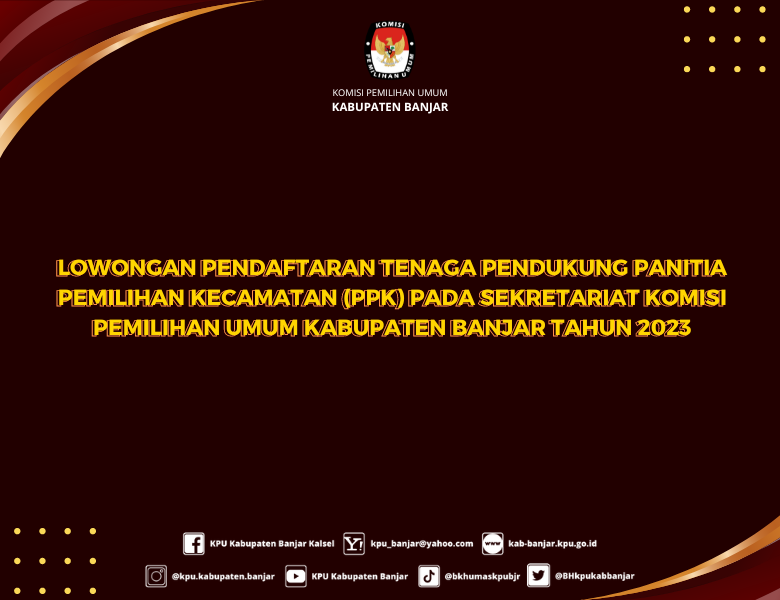 KOMISI PEMILIHAN UMUM

KOMISI PEMILIHAN UMUM
KABUPATEN BANJAR

LOWONGAN PENDAFTARAN TENAGA PENDUKUNG PANITIA PEMILIHAN KECAMATAN (PPK) PADA SEKRETARIAT KOMISI PEMILIHAN UMUM KABUPATEN BANJAR TAHUN 2023

KPU Kabupaten Banjar Kalsel
kpu_banjar@yahoo.com
kab-banjar.kpu.go.id
@kpu.kabupaten.banjar
KPU Kabupaten Banjar
@bkhumaskpubjr
@BHkpukabbanjar